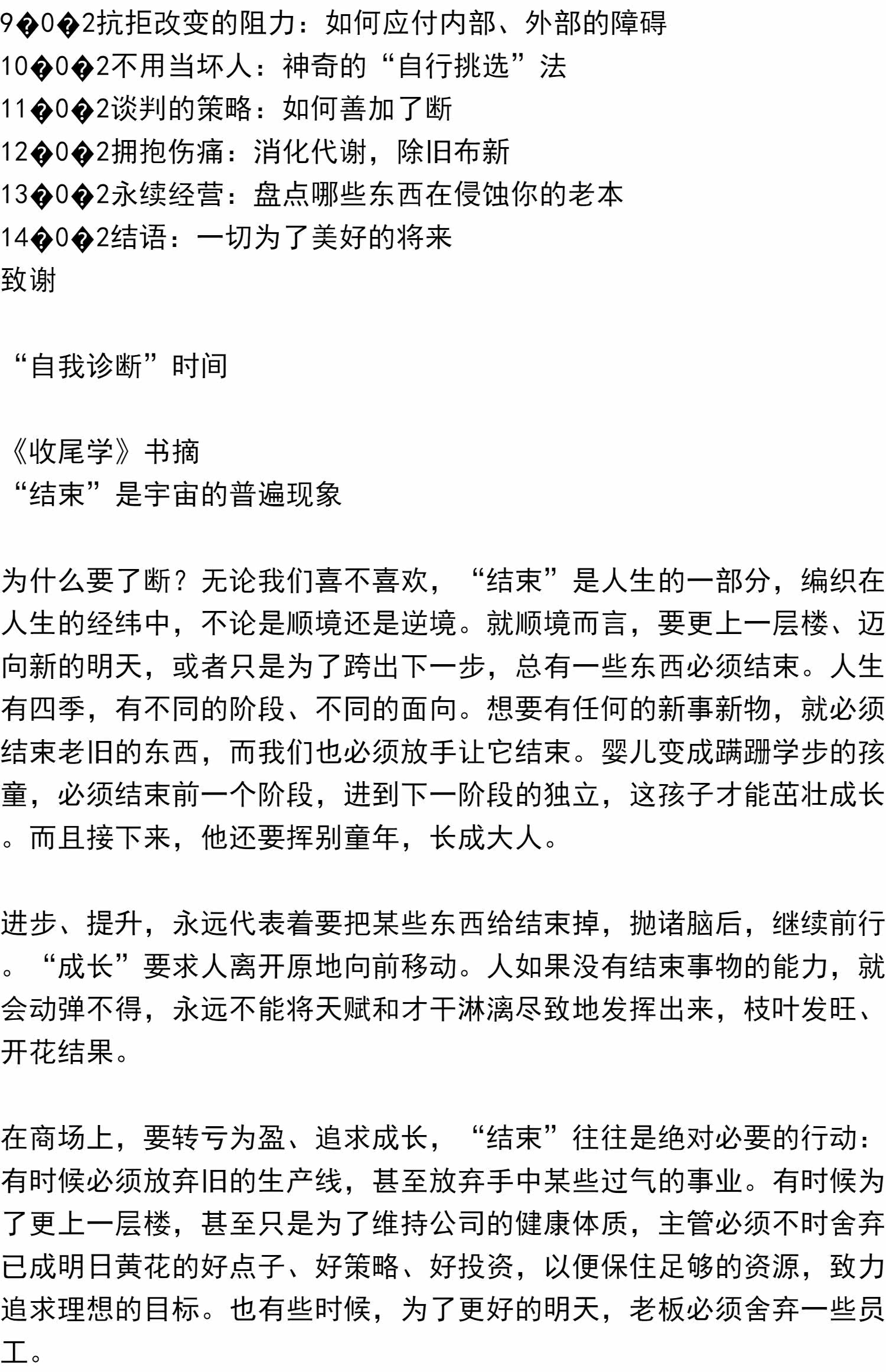 9�0�2抗拒改变的阻力：如何应付内部、外部的障碍
10�0�2不用当坏人：神奇的“自行挑选”法
11�0�2谈判的策略：如何善加了断
12�0�2拥抱伤痛：消化代谢，除旧布新
13�0�2永续经营：盘点哪些东西在侵蚀你的老本
14�0�2结语：一切为了美好的将来
致谢

“自我诊断”时间

《收尾学》书摘
“结束”是宇宙的普遍现象

为什么要了断？无论我们喜不喜欢，“结束”是人生的一部分，编织在人生的经纬中，不论是顺境还是逆境。就顺境而言，要更上一层楼、迈向新的明天，或者只是为了跨出下一步，总有一些东西必须结束。人生有四季，有不同的阶段、不同的面向。想要有任何的新事新物，就必须结束老旧的东西，而我们也必须放手让它结束。婴儿变成蹒跚学步的孩童，必须结束前一个阶段，进到下一阶段的独立，这孩子才能茁壮成长。而且接下来，他还要挥别童年，长成大人。

进步、提升，永远代表着要把某些东西给结束掉，抛诸脑后，继续前行。“成长”要求人离开原地向前移动。人如果没有结束事物的能力，就会动弹不得，永远不能将天赋和才干淋漓尽致地发挥出来，枝叶发旺、开花结果。

在商场上，要转亏为盈、追求成长，“结束”往往是绝对必要的行动：有时候必须放弃旧的生产线，甚至放弃手中某些过气的事业。有时候为了更上一层楼，甚至只是为了维持公司的健康体质，主管必须不时舍弃已成明日黄花的好点子、好策略、好投资，以便保住足够的资源，致力追求理想的目标。也有些时候，为了更好的明天，老板必须舍弃一些员工。